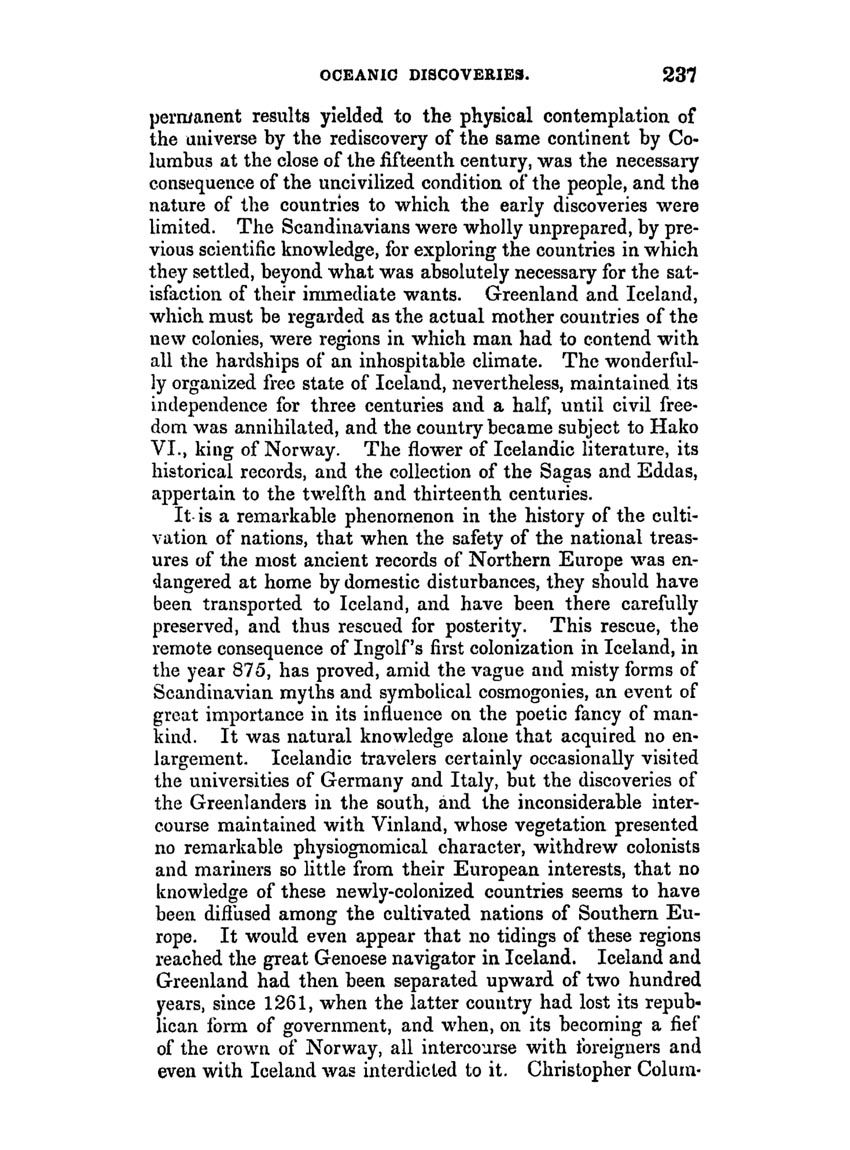 OCEANIC DISCOVERIES. 237

permanent results yielded to the physical contemplation of the universe by the rediscovery of the same continent by Columbus at the close of the fifteenth century, was the necessary consequence of the uncivilized condition of the people, and the nature of the countries to which the early discoveries were limited. The Scandinavians were wholly unprepared, by previous scientific knowledge, for exploring the countries in which they settled, beyond what was absolutely necessary for the satisfaction of their immediate wants. Greenland and Iceland, which must be regarded as the actual mother countries of the new colonies, were regions in which man had to contend with all the hardships of an inhospitable climate. The wonderfully organized free state of Iceland, nevertheless, maintained its independence for three centuries and a half, until civil freedom was annihilated, and the country became subject to Hako VI., king of Norway. The flower of Icelandic literature, its historical records, and the collection of the Sagas and Eddas, appertain to the twelfth and thirteenth centuries.

It is a remarkable phenomenon in the history of the cultivation of nations, that when the safety of the national treasures of the most ancient records of Northern Europe was endangered at home by domestic disturbances, they should have been transported to Iceland, and have been there carefully preserved, and thus rescued for posterity. This rescue, the remote consequence of Ingolf's first colonization in Iceland, in the year 875, has proved, amid the vague and misty forms of Scandinavian myths and symbolical cosmogonies, an event of great importance in its influence on the poetic fancy of mankind. It was natural knowledge alone that acquired no enlargement. Icelandic travelers certainly occasionally visited the universities of Germany and Italy, but the discoveries of the Greenlanders in the south, and the inconsiderable intercourse maintained with Vinland, whose vegetation presented no remarkable physiognomical character, withdrew colonists and mariners so little from their European interests, that no knowledge of these newly-colonized countries seems to have been diffused among the cultivated nations of Southern Europe. It would even appear that no tidings of these regions reached the great Genoese navigator in Iceland. Iceland and Greenland had then been separated upward of two hundred years, since 1261, when the latter country had lost its republican form of government, and when, on its becoming a fief of the crown of Norway, all intercourse with foreigners and even with Iceland was interdicted to it. Christopher Colum-